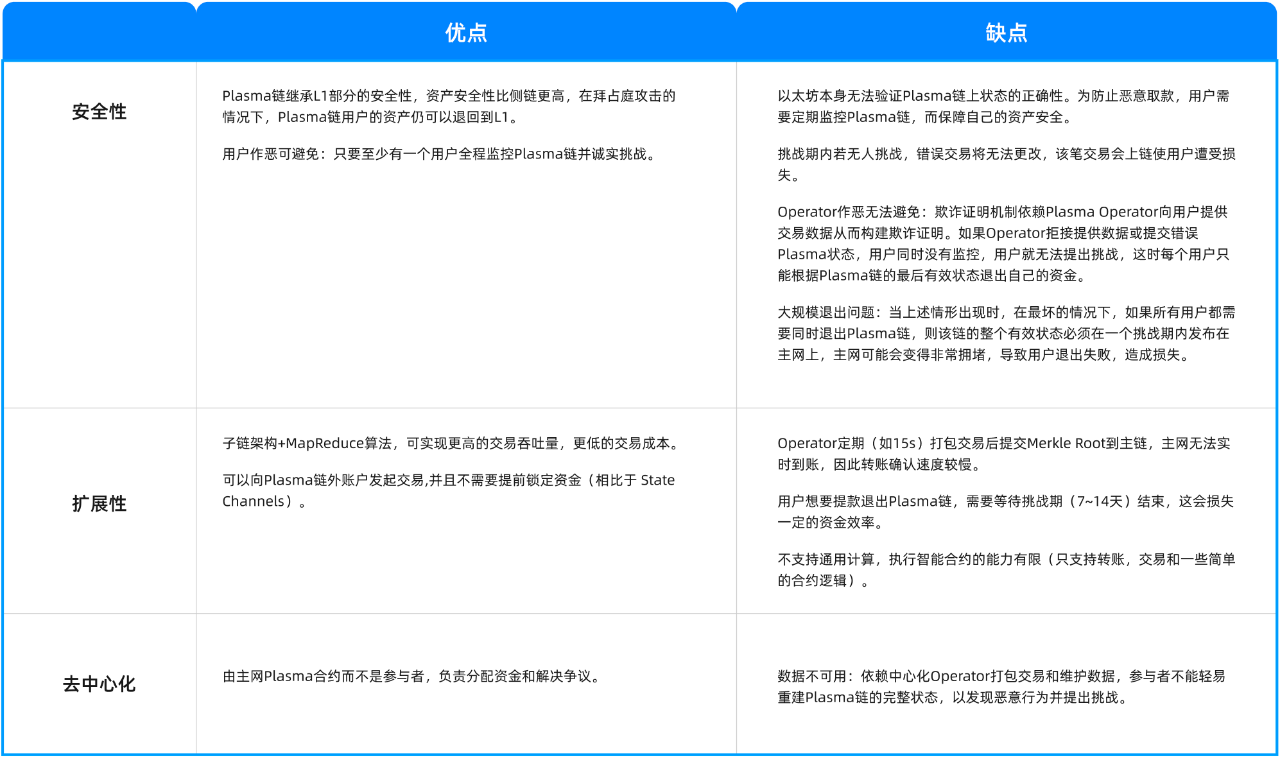 | | 优点 | 缺点 |
|---|---|---|
| 安全性 | Plasma链继承L1部分的安全性，资产安全性比侧链更高，在拜占庭攻击的情况下，Plasma链用户的资产仍可以退回到L1。<br><br>用户作恶可避免：只要至少有一个用户全程监控Plasma链并诚实挑战。 | 以太坊本身无法验证Plasma链上状态的正确性。为防止恶意取款，用户需要定期监控Plasma链，而保障自己的资产安全。<br><br>挑战期内若无人挑战，错误交易将无法更改，该笔交易会上链使用户遭受损失。<br><br>Operator作恶无法避免：欺诈证明机制依赖Plasma Operator向用户提供交易数据从而构建欺诈证明。如果Operator拒接提供数据或提交错误Plasma状态，用户同时没有监控，用户就无法提出挑战，这时每个用户只能根据Plasma链的最后有效状态退出自己的资金。<br><br>大规模退出问题：当上述情形出现时，在最坏的情况下，如果所有用户都需要同时退出Plasma链，则该链的整个有效状态必须在一个挑战期内发布在主网上，主网可能会变得非常拥堵，导致用户退出失败，造成损失。 |
| 扩展性 | 子链架构+MapReduce算法，可实现更高的交易吞吐量，更低的交易成本。<br><br>可以向Plasma链外账户发起交易,并且不需要提前锁定资金（相比于 State Channels）。 | Operator定期（如15s）打包交易后提交Merkle Root到主链，主网无法实时到账，因此转账确认速度较慢。<br><br>用户想要提款退出Plasma链，需要等待挑战期（7~14天）结束，这会损失一定的资金效率。<br><br>不支持通用计算，执行智能合约的能力有限（只支持转账，交易和一些简单的合约逻辑）。 |
| 去中心化 | 由主网Plasma合约而不是参与者，负责分配资金和解决争议。 | 数据不可用：依赖中心化Operator打包交易和维护数据，参与者不能轻易重建Plasma链的完整状态，以发现恶意行为并提出挑战。 |